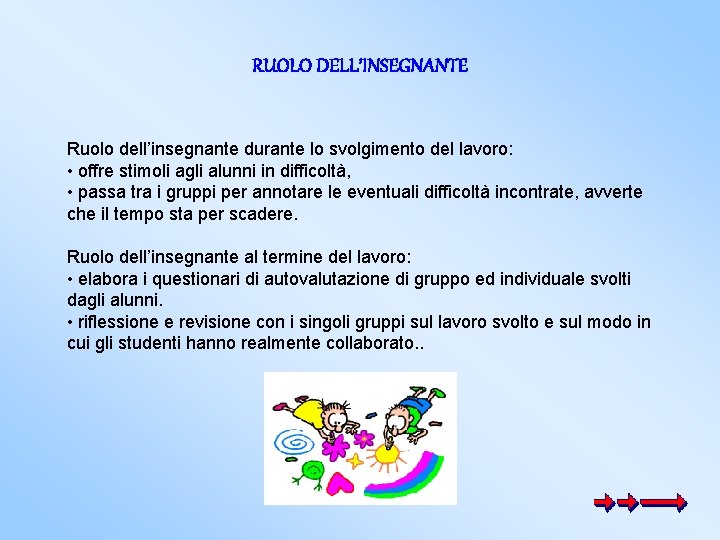 RUOLO DELL'INSEGNANTE

Ruolo dell'insegnante durante lo svolgimento del lavoro:
• offre stimoli agli alunni in difficoltà,
• passa tra i gruppi per annotare le eventuali difficoltà incontrate, avverte che il tempo sta per scadere.

Ruolo dell'insegnante al termine del lavoro:
• elabora i questionari di autovalutazione di gruppo ed individuale svolti dagli alunni.
• riflessione e revisione con i singoli gruppi sul lavoro svolto e sul modo in cui gli studenti hanno realmente collaborato..